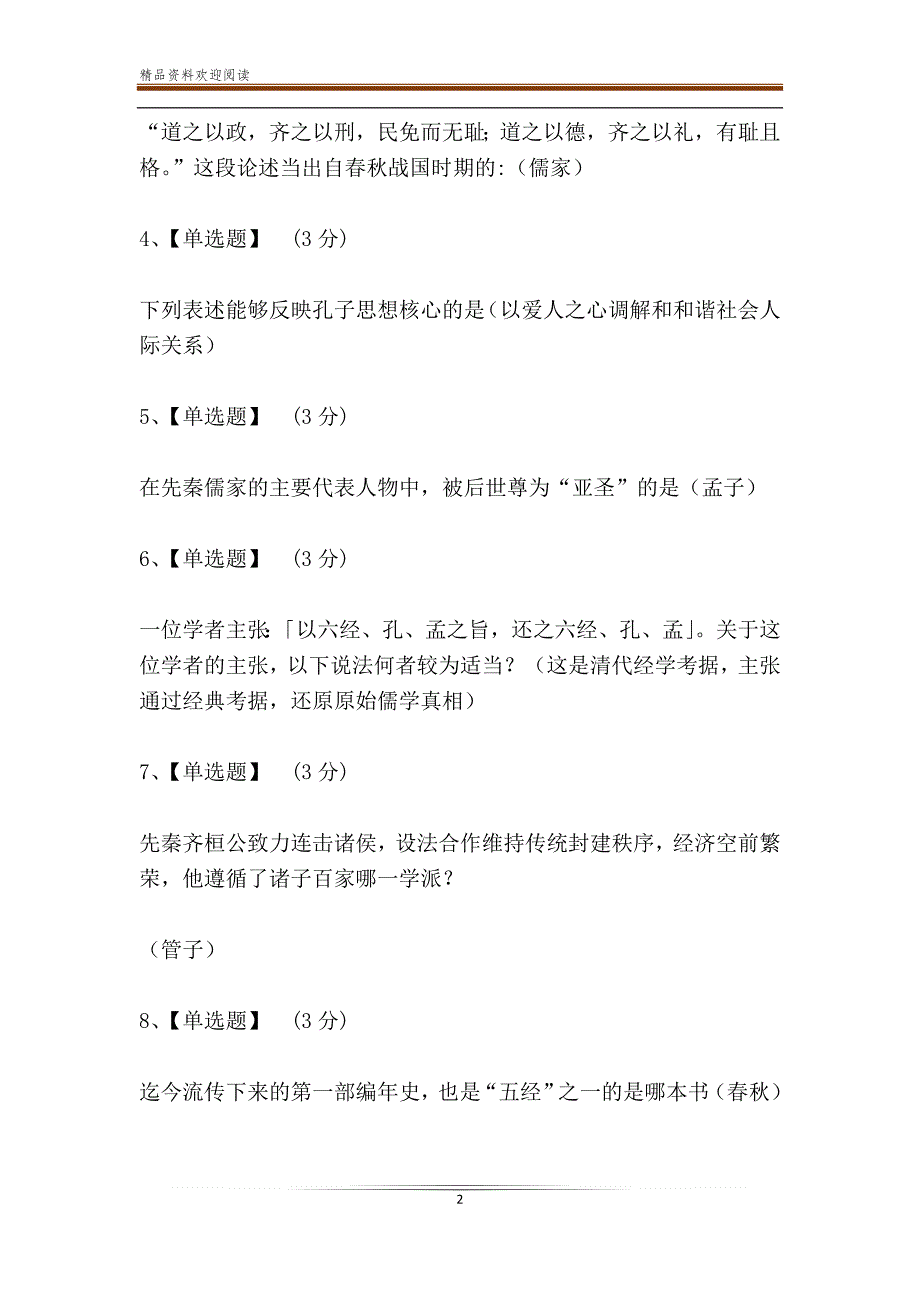 精品资料欢迎阅读

“道之以政，齐之以刑，民免而无耻;道之以德，齐之以礼，有耻且格。”这段论述当出自春秋战国时期的:（儒家）

4、【单选题】 （3 分）

下列表述能够反映孔子思想核心的是（以爱人之心调解和和谐社会人际关系）

5、【单选题】 （3 分）

在先秦儒家的主要代表人物中，被后世尊为“亚圣”的是（孟子）

6、【单选题】 （3 分）

一位学者主张「以六经、孔、孟之旨，还之六经、孔、孟」。关于这位学者的主张，以下说法何者较为适当？（这是清代经学考据，主张通过经典考据，还原原始儒学真相）

7、【单选题】 （3 分）

先秦齐桓公致力连击诸侯，设法合作维持传统封建秩序，经济空前繁荣，他遵循了诸子百家哪一学派？

（管子）

8、【单选题】 （3 分）

迄今流传下来的第一部编年史，也是“五经”之一的是哪本书（春秋）

2